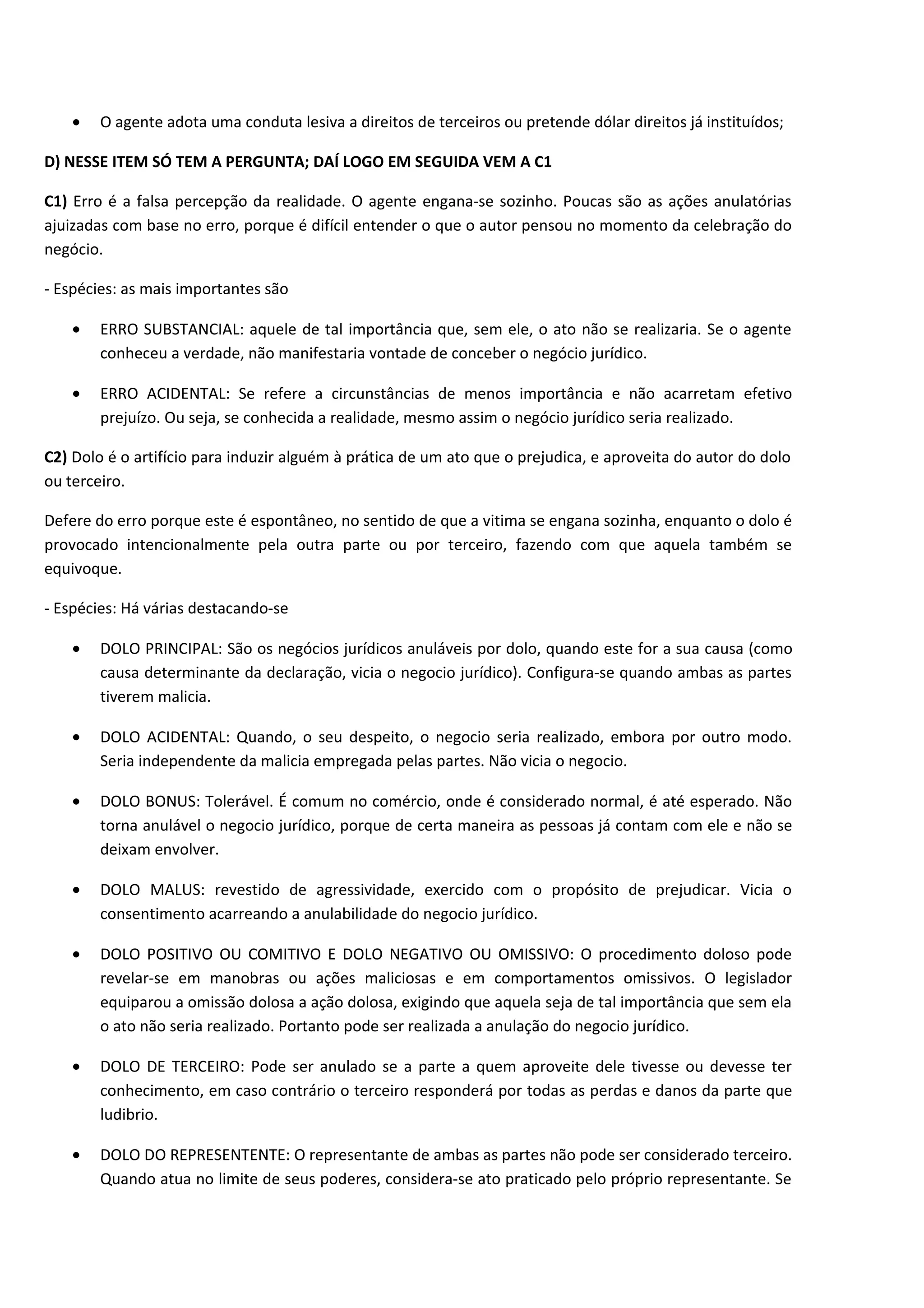 • O agente adota uma conduta lesiva a direitos de terceiros ou pretende dólar direitos já instituídos;

D) NESSE ITEM SÓ TEM A PERGUNTA; DAÍ LOGO EM SEGUIDA VEM A C1

C1) Erro é a falsa percepção da realidade. O agente engana-se sozinho. Poucas são as ações anulatórias ajuizadas com base no erro, porque é difícil entender o que o autor pensou no momento da celebração do negócio.

- Espécies: as mais importantes são

• ERRO SUBSTANCIAL: aquele de tal importância que, sem ele, o ato não se realizaria. Se o agente conheceu a verdade, não manifestaria vontade de conceber o negócio jurídico.

• ERRO ACIDENTAL: Se refere a circunstâncias de menos importância e não acarretam efetivo prejuízo. Ou seja, se conhecida a realidade, mesmo assim o negócio jurídico seria realizado.

C2) Dolo é o artifício para induzir alguém à prática de um ato que o prejudica, e aproveita do autor do dolo ou terceiro.

Defere do erro porque este é espontâneo, no sentido de que a vitima se engana sozinha, enquanto o dolo é provocado intencionalmente pela outra parte ou por terceiro, fazendo com que aquela também se equivoque.

- Espécies: Há várias destacando-se

• DOLO PRINCIPAL: São os negócios jurídicos anuláveis por dolo, quando este for a sua causa (como causa determinante da declaração, vicia o negocio jurídico). Configura-se quando ambas as partes tiverem malicia.

• DOLO ACIDENTAL: Quando, o seu despeito, o negocio seria realizado, embora por outro modo. Seria independente da malicia empregada pelas partes. Não vicia o negocio.

• DOLO BONUS: Tolerável. É comum no comércio, onde é considerado normal, é até esperado. Não torna anulável o negocio jurídico, porque de certa maneira as pessoas já contam com ele e não se deixam envolver.

• DOLO MALUS: revestido de agressividade, exercido com o propósito de prejudicar. Vicia o consentimento acarreando a anulabilidade do negocio jurídico.

• DOLO POSITIVO OU COMITIVO E DOLO NEGATIVO OU OMISSIVO: O procedimento doloso pode revelar-se em manobras ou ações maliciosas e em comportamentos omissivos. O legislador equiparou a omissão dolosa a ação dolosa, exigindo que aquela seja de tal importância que sem ela o ato não seria realizado. Portanto pode ser realizada a anulação do negocio jurídico.

• DOLO DE TERCEIRO: Pode ser anulado se a parte a quem aproveite dele tivesse ou devesse ter conhecimento, em caso contrário o terceiro responderá por todas as perdas e danos da parte que ludibrio.

• DOLO DO REPRESENTENTE: O representante de ambas as partes não pode ser considerado terceiro. Quando atua no limite de seus poderes, considera-se ato praticado pelo próprio representante. Se